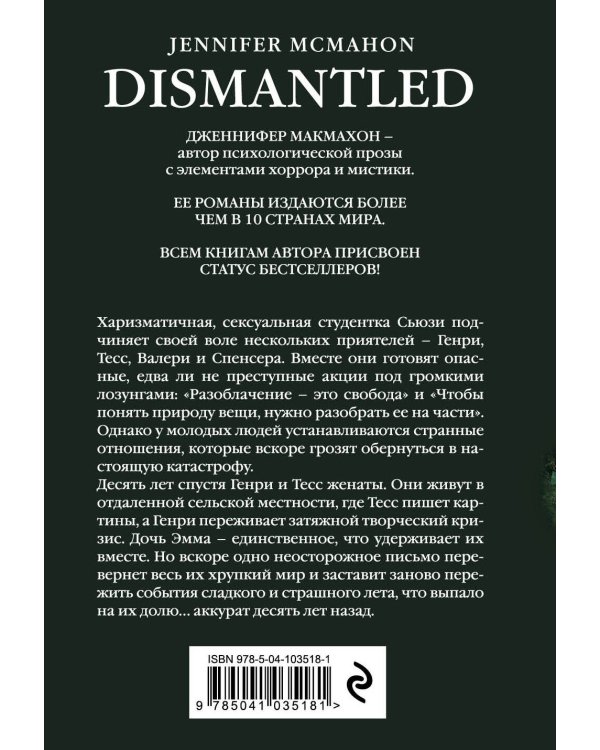 JENNIFER MCMAHON
DISMANTLED

ДЖЕННИФЕР МАКМАХОН – автор психологической прозы с элементами хоррора и мистики.

ЕЕ РОМАНЫ ИЗДАЮТСЯ БОЛЕЕ ЧЕМ В 10 СТРАНАХ МИРА.

ВСЕМ КНИГАМ АВТОРА ПРИСВОЕН СТАТУС БЕСТСЕЛЛЕРОВ!

Харизматичная, сексуальная студентка Сьюзи подчиняет своей воле нескольких приятелей – Генри, Тесс, Валери и Спенсера. Вместе они готовят опасные, едва ли не преступные акции под громкими лозунгами: «Разоблачение – это свобода» и «Чтобы понять природу вещи, нужно разобрать ее на части». Однако у молодых людей устанавливаются странные отношения, которые вскоре грозят обернуться в настоящую катастрофу.
Десять лет спустя Генри и Тесс женаты. Они живут в отдаленной сельской местности, где Тесс пишет картины, а Генри переживает затяжной творческий кризис. Дочь Эмма – единственное, что удерживает их вместе. Но вскоре одно неосторожное письмо перевернет весь их хрупкий мир и заставит заново пережить события сладкого и страшного лета, что выпало на их долю… аккурат десять лет назад.

ISBN 978-5-04-103518-1
9 785041 035181 >